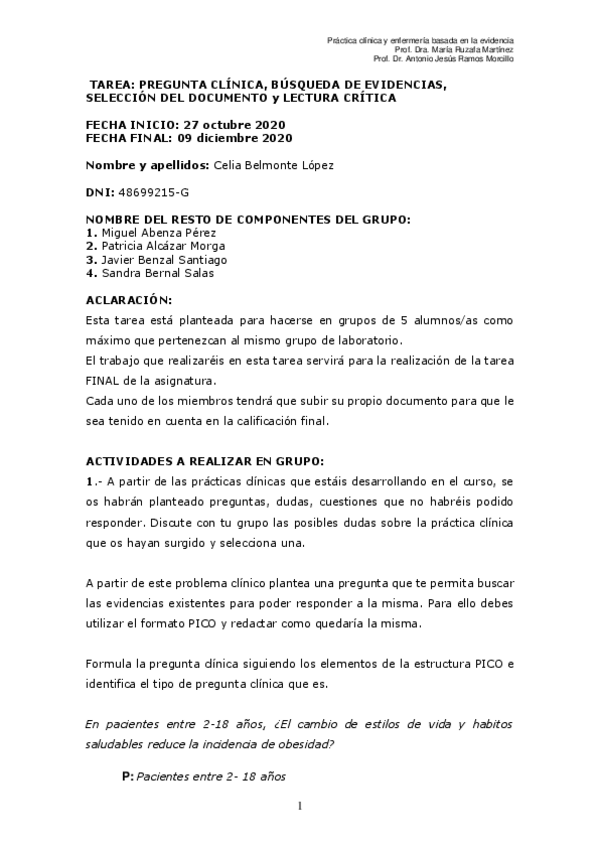 Práctica clínica y enfermería basada en la evidencia
Prof. Dra. María Ruzafa Martínez
Prof. Dr. Antonio Jesús Ramos Morcillo

TAREA: PREGUNTA CLÍNICA, BÚSQUEDA DE EVIDENCIAS, SELECCIÓN DEL DOCUMENTO y LECTURA CRÍTICA

FECHA INICIO: 27 octubre 2020
FECHA FINAL: 09 diciembre 2020

Nombre y apellidos: Celia Belmonte López

DNI: 48699215-G

NOMBRE DEL RESTO DE COMPONENTES DEL GRUPO:
1. Miguel Abenza Pérez
2. Patricia Alcázar Morga
3. Javier Benzal Santiago
4. Sandra Bernal Salas

ACLARACIÓN:
Esta tarea está planteada para hacerse en grupos de 5 alumnos/as como máximo que pertenezcan al mismo grupo de laboratorio.
El trabajo que realizaréis en esta tarea servirá para la realización de la tarea FINAL de la asignatura.
Cada uno de los miembros tendrá que subir su propio documento para que le sea tenido en cuenta en la calificación final.

ACTIVIDADES A REALIZAR EN GRUPO:
1.- A partir de las prácticas clínicas que estáis desarrollando en el curso, se os habrán planteado preguntas, dudas, cuestiones que no habréis podido responder. Discute con tu grupo las posibles dudas sobre la práctica clínica que os hayan surgido y selecciona una.

A partir de este problema clínico plantea una pregunta que te permita buscar las evidencias existentes para poder responder a la misma. Para ello debes utilizar el formato PICO y redactar como quedaría la misma.

Formula la pregunta clínica siguiendo los elementos de la estructura PICO e identifica el tipo de pregunta clínica que es.

En pacientes entre 2-18 años, ¿El cambio de estilos de vida y habitos saludables reduce la incidencia de obesidad?

P: Pacientes entre 2- 18 años

1